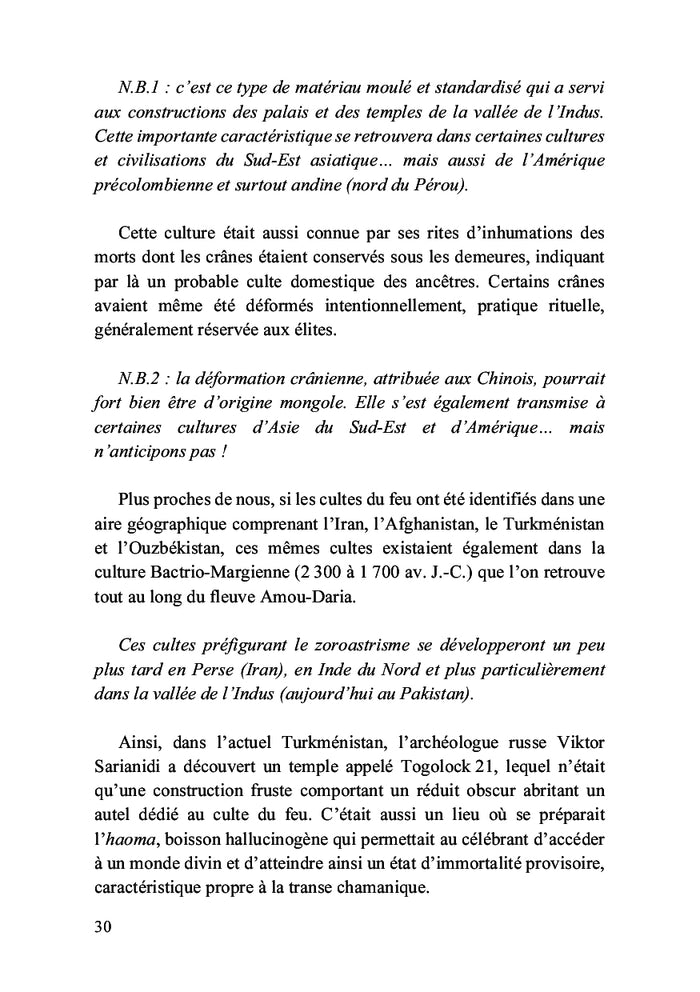 N.B.1 : c'est ce type de matériau moulé et standardisé qui a servi aux constructions des palais et des temples de la vallée de l'Indus. Cette importante caractéristique se retrouvera dans certaines cultures et civilisations du Sud-Est asiatique… mais aussi de l'Amérique précolombienne et surtout andine (nord du Pérou).

Cette culture était aussi connue par ses rites d'inhumations des morts dont les crânes étaient conservés sous les demeures, indiquant par là un probable culte domestique des ancêtres. Certains crânes avaient même été déformés intentionnellement, pratique rituelle, généralement réservée aux élites.

N.B.2 : la déformation crânienne, attribuée aux Chinois, pourrait fort bien être d'origine mongole. Elle s'est également transmise à certaines cultures d'Asie du Sud-Est et d'Amérique… mais n'anticipons pas !

Plus proches de nous, si les cultes du feu ont été identifiés dans une aire géographique comprenant l'Iran, l'Afghanistan, le Turkménistan et l'Ouzbékistan, ces mêmes cultes existaient également dans la culture Bactrio-Margienne (2 300 à 1 700 av. J.-C.) que l'on retrouve tout au long du fleuve Amou-Daria.

Ces cultes préfigurant le zoroastrisme se développeront un peu plus tard en Perse (Iran), en Inde du Nord et plus particulièrement dans la vallée de l'Indus (aujourd'hui au Pakistan).

Ainsi, dans l'actuel Turkménistan, l'archéologue russe Viktor Sarianidi a découvert un temple appelé Togolock 21, lequel n'était qu'une construction fruste comportant un réduit obscur abritant un autel dédié au culte du feu. C'était aussi un lieu où se préparait l'haoma, boisson hallucinogène qui permettait au célébrant d'accéder à un monde divin et d'atteindre ainsi un état d'immortalité provisoire, caractéristique propre à la transe chamanique.

30